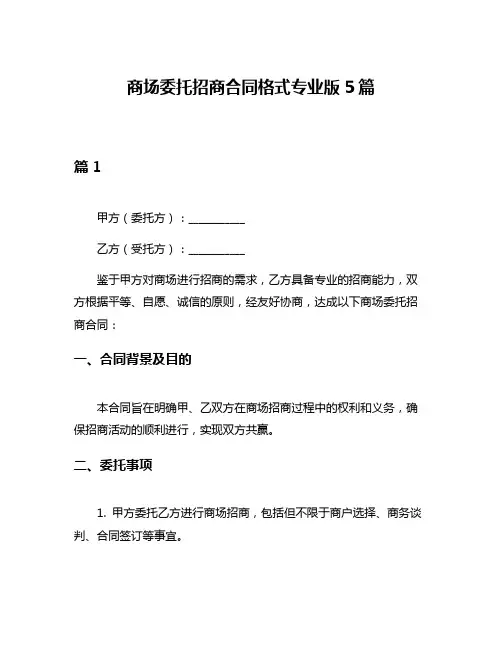 商场委托招商合同格式专业版 5 篇

篇 1

甲方（委托方）：__________

乙方（受托方）：__________

鉴于甲方对商场进行招商的需求，乙方具备专业的招商能力，双方根据平等、自愿、诚信的原则，经友好协商，达成以下商场委托招商合同：

一、合同背景及目的

本合同旨在明确甲、乙双方在商场招商过程中的权利和义务，确保招商活动的顺利进行，实现双方共赢。

二、委托事项

1. 甲方委托乙方进行商场招商，包括但不限于商户选择、商务谈判、合同签订等事宜。